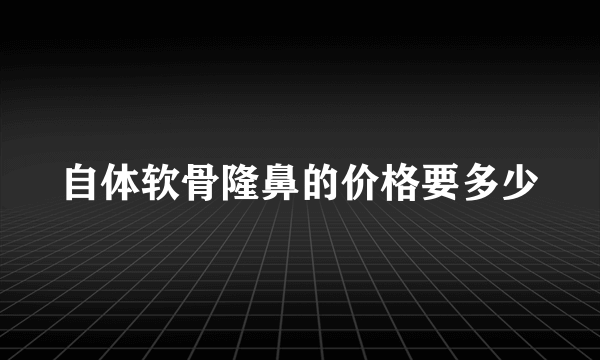 自体软骨隆鼻的价格要多少